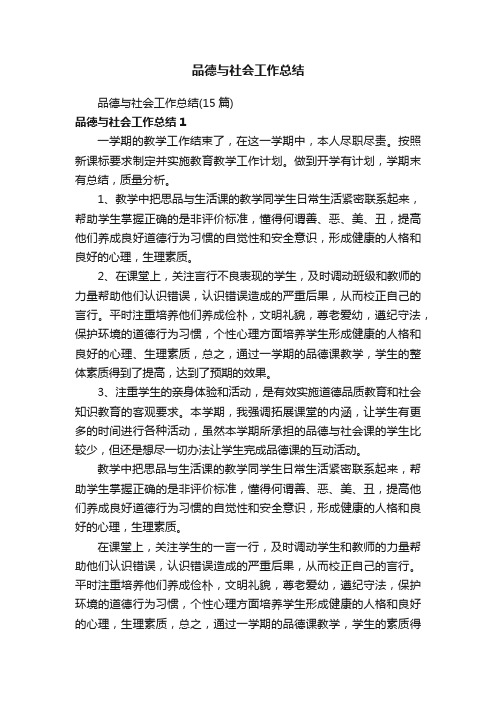 品德与社会工作总结

品德与社会工作总结(15 篇)

品德与社会工作总结 1

一学期的教学工作结束了，在这一学期中，本人尽职尽责。按照新课标要求制定并实施教育教学工作计划。做到开学有计划，学期末有总结，质量分析。

1、教学中把思品与生活课的教学同学生日常生活紧密联系起来，帮助学生掌握正确的是非评价标准，懂得何谓善、恶、美、丑，提高他们养成良好道德行为习惯的自觉性和安全意识，形成健康的人格和良好的心理，生理素质。

2、在课堂上，关注言行不良表现的学生，及时调动班级和教师的力量帮助他们认识错误，认识错误造成的严重后果，从而校正自己的言行。平时注重培养他们养成俭朴，文明礼貌，尊老爱幼，遵纪守法，保护环境的道德行为习惯，个性心理方面培养学生形成健康的人格和良好的心理、生理素质，总之，通过一学期的品德课教学，学生的整体素质得到了提高，达到了预期的效果。

3、注重学生的亲身体验和活动，是有效实施道德品质教育和社会知识教育的客观要求。本学期，我强调拓展课堂的内涵，让学生有更多的时间进行各种活动，虽然本学期所承担的品德与社会课的学生比较少，但还是想尽一切办法让学生完成品德课的互动活动。

教学中把思品与生活课的教学同学生日常生活紧密联系起来，帮助学生掌握正确的是非评价标准，懂得何谓善、恶、美、丑，提高他们养成良好道德行为习惯的自觉性和安全意识，形成健康的人格和良好的心理，生理素质。

在课堂上，关注学生的一言一行，及时调动学生和教师的力量帮助他们认识错误，认识错误造成的严重后果，从而校正自己的言行。平时注重培养他们养成俭朴，文明礼貌，尊老爱幼，遵纪守法，保护环境的道德行为习惯，个性心理方面培养学生形成健康的人格和良好的心理，生理素质，总之，通过一学期的品德课教学，学生的素质得